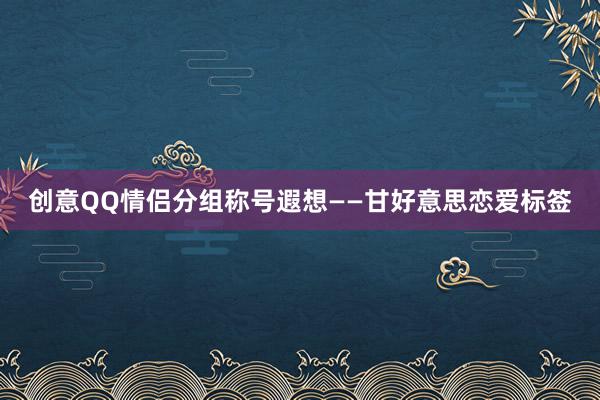 创意QQ情侣分组称号遐想——甘好意思恋爱标签